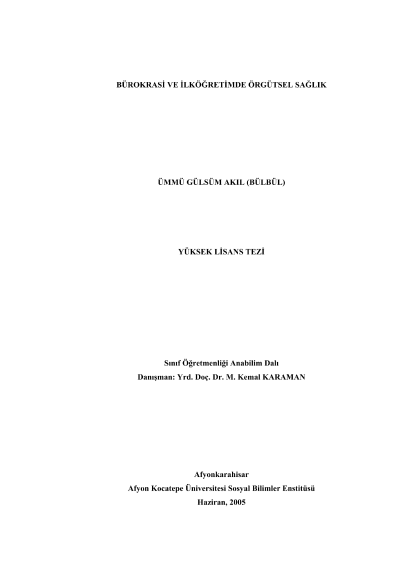 BÜROKRASİ VE İLKÖĞRETİMDE ÖRGÜTSEL SAĞLIK

ÜMMÜ GÜLSÜM AKIL (BÜLBÜL)

YÜKSEK LİSANS TEZİ

Sınıf Öğretmenliği Anabilim Dalı
Danışman: Yrd. Doç. Dr. M. Kemal KARAMAN

Afyonkarahisar
Afyon Kocatepe Üniversitesi Sosyal Bilimler Enstitüsü
Haziran, 2005